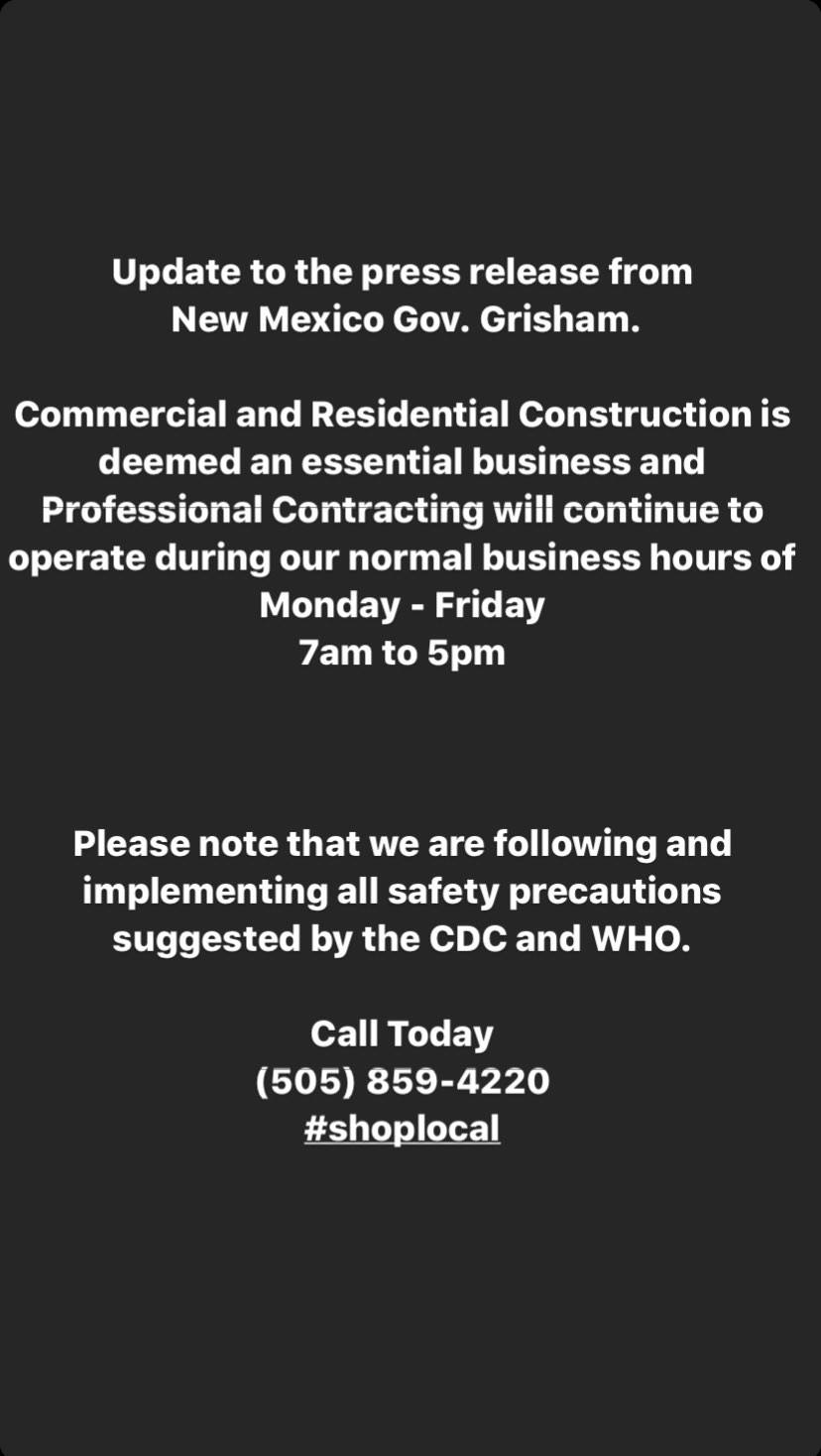 Update to the press release from New Mexico Gov. Grisham.

Commercial and Residential Construction is deemed an essential business and Professional Contracting will continue to operate during our normal business hours of Monday - Friday
7am to 5pm

Please note that we are following and implementing all safety precautions suggested by the CDC and WHO.

Call Today
(505) 859-4220
#shoplocal